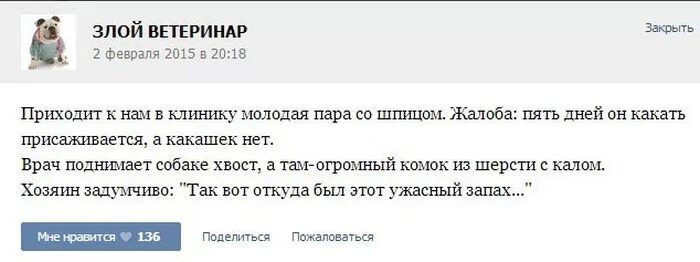 ЗЛОЙ ВЕТЕРИНАР
2 февраля 2015 в 20:18

Закрыть

Приходит к нам в клинику молодая пара со шпицом. Жалоба: пять дней он какать присаживается, а какашек нет.
Врач поднимает собаке хвост, а там-огромный комок из шерсти с калом.
Хозяин задумчиво: "Так вот откуда был этот ужасный запах..."

Мне нравится 136

Поделиться

Пожаловаться